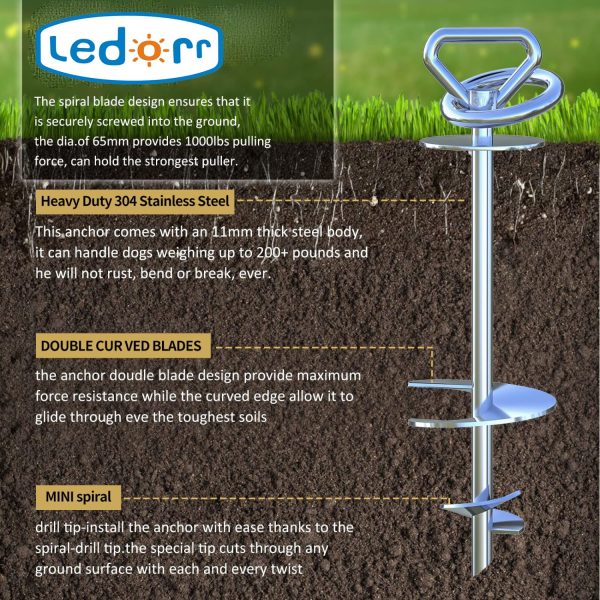 ledorr

The spiral blade design ensures that it is securely screwed into the ground, the dia.of 65mm provides 1000lbs pulling force, can hold the strongest puller.

Heavy Duty 304 Stainless Steel

This anchor comes with an 11mm thick steel body, it can handle dogs weighing up to 200+ pounds and he will not rust, bend or break, ever.

DOUBLE CUR VED BLADES

the anchor doudle blade design provide maximum force resistance while the curved edge allow it to glide through eve the toughest soils

MINI spiral

drill tip-install the anchor with ease thanks to the spiral-drill tip.the special tip cuts through any ground surface with each and every twist